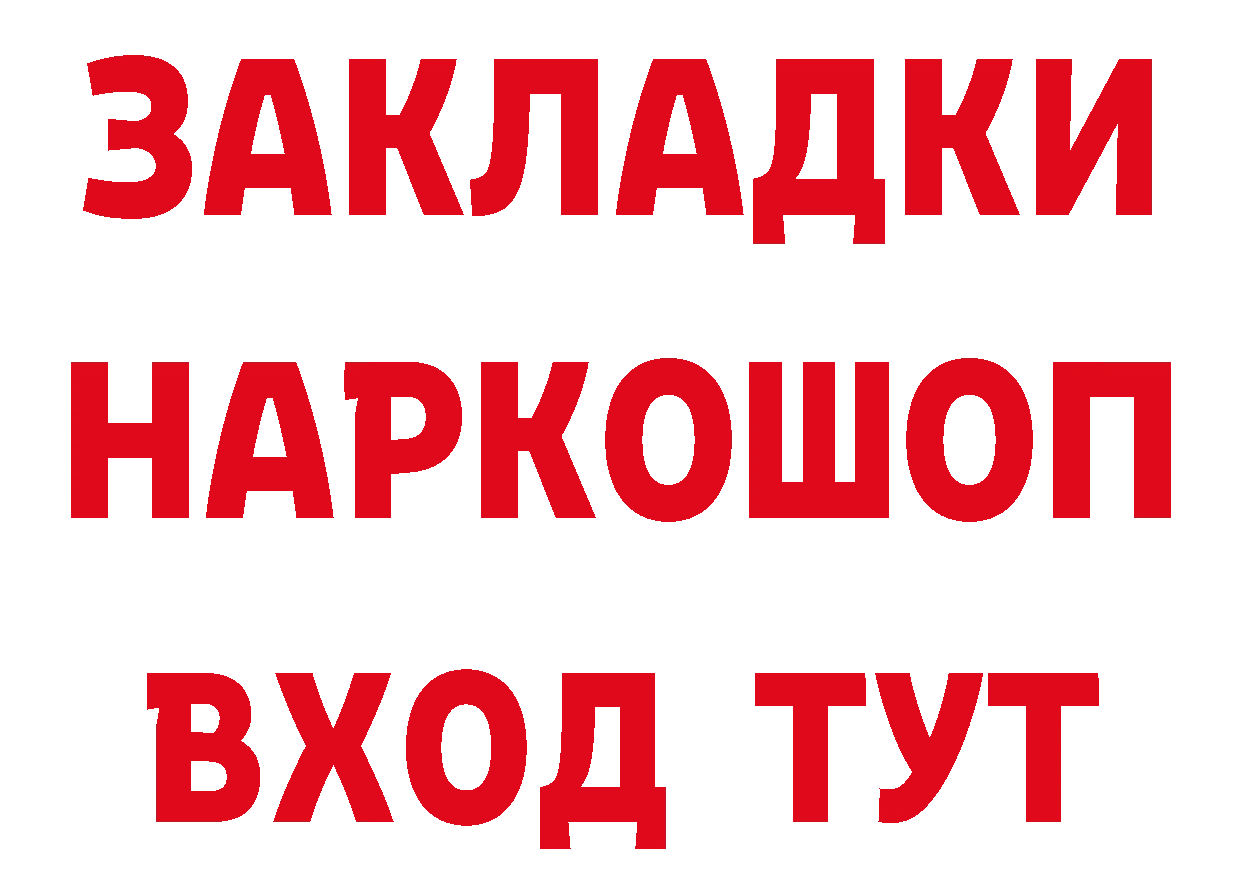 ЗАКЛАДКИ НАРКОШОП ВХОД ТУТ